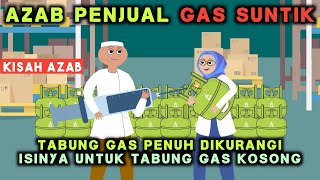 AZAB PENJUAL GAS SUNTIK

KISAH AZAB

TABUNG GAS PENUH DIKURANGI ISINYA UNTUK TABUNG GAS KOSONG